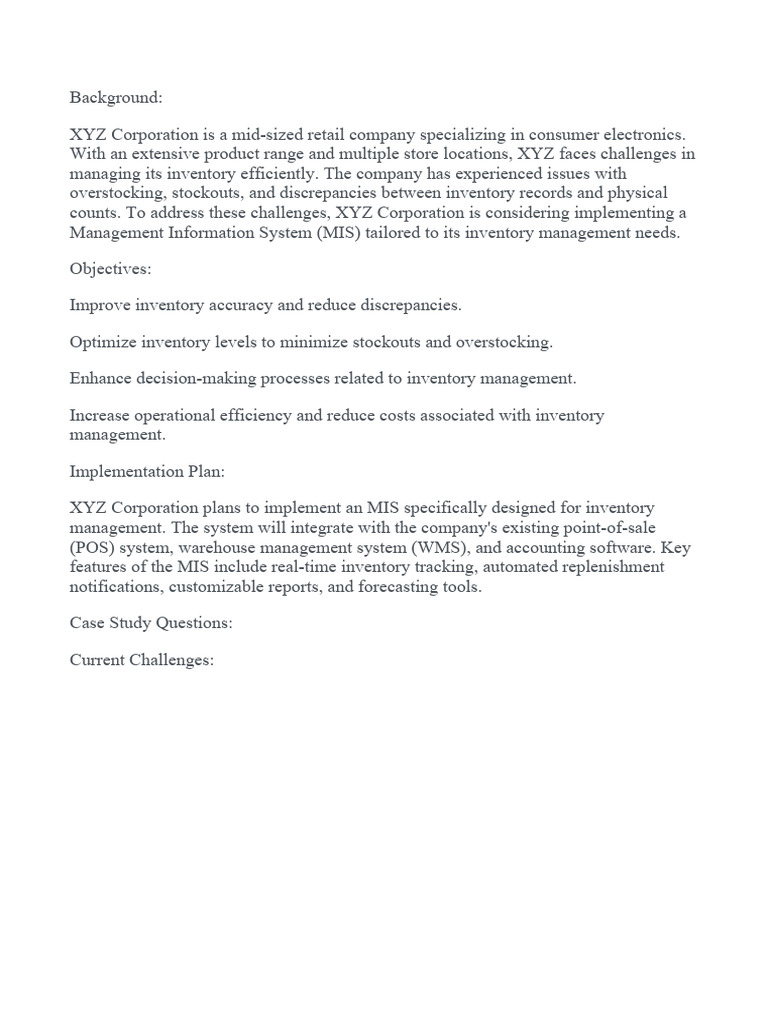 Background:

XYZ Corporation is a mid-sized retail company specializing in consumer electronics. With an extensive product range and multiple store locations, XYZ faces challenges in managing its inventory efficiently. The company has experienced issues with overstocking, stockouts, and discrepancies between inventory records and physical counts. To address these challenges, XYZ Corporation is considering implementing a Management Information System (MIS) tailored to its inventory management needs.

Objectives:

Improve inventory accuracy and reduce discrepancies.

Optimize inventory levels to minimize stockouts and overstocking.

Enhance decision-making processes related to inventory management.

Increase operational efficiency and reduce costs associated with inventory management.

Implementation Plan:

XYZ Corporation plans to implement an MIS specifically designed for inventory management. The system will integrate with the company's existing point-of-sale (POS) system, warehouse management system (WMS), and accounting software. Key features of the MIS include real-time inventory tracking, automated replenishment notifications, customizable reports, and forecasting tools.

Case Study Questions:

Current Challenges: